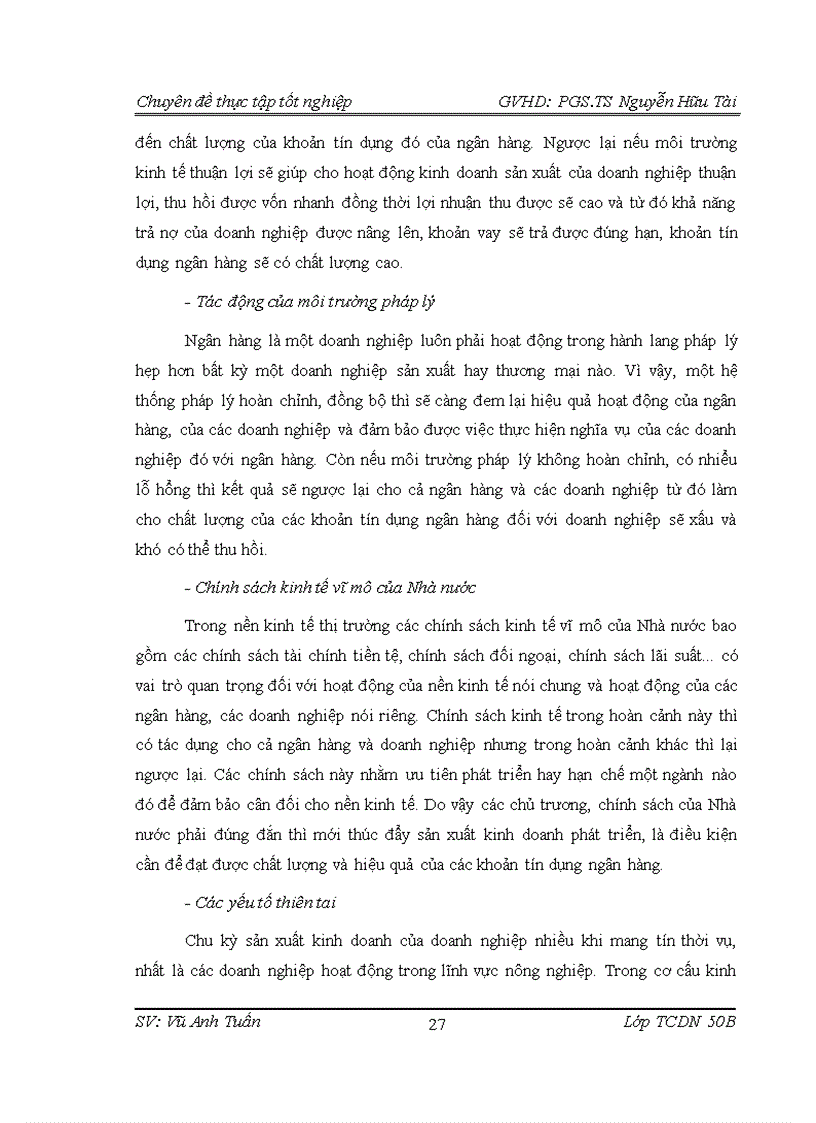 Chuyên đề thực tập tốt nghiệp GVHD: PGS.TS Nguyễn Hữu Tài

đến chất lượng của khoản tín dụng đó của ngân hàng. Ngược lại nếu môi trường kinh tế thuận lợi sẽ giúp cho hoạt động kinh doanh sản xuất của doanh nghiệp thuận lợi, thu hồi được vốn nhanh đồng thời lợi nhuận thu được sẽ cao và từ đó khả năng trả nợ của doanh nghiệp được nâng lên, khoản vay sẽ trả được đúng hạn, khoản tín dụng ngân hàng sẽ có chất lượng cao.

- Tác động của môi trường pháp lý

Ngân hàng là một doanh nghiệp luôn phải hoạt động trong hành lang pháp lý hẹp hơn bất kỳ một doanh nghiệp sản xuất hay thương mại nào. Vì vậy, một hệ thống pháp lý hoàn chỉnh, đồng bộ thì sẽ càng đem lại hiệu quả hoạt động của ngân hàng, của các doanh nghiệp và đảm bảo được việc thực hiện nghĩa vụ của các doanh nghiệp đó với ngân hàng. Còn nếu môi trường pháp lý không hoàn chỉnh, có nhiều lỗ hổng thì kết quả sẽ ngược lại cho cả ngân hàng và các doanh nghiệp từ đó làm cho chất lượng của các khoản tín dụng ngân hàng đối với doanh nghiệp sẽ xấu và khó có thể thu hồi.

- Chính sách kinh tế vĩ mô của Nhà nước

Trong nền kinh tế thị trường các chính sách kinh tế vĩ mô của Nhà nước bao gồm các chính sách tài chính tiền tệ, chính sách đối ngoại, chính sách lãi suất... có vai trò quan trọng đối với hoạt động của nền kinh tế nói chung và hoạt động của các ngân hàng, các doanh nghiệp nói riêng. Chính sách kinh tế trong hoàn cảnh này thì có tác dụng cho cả ngân hàng và doanh nghiệp nhưng trong hoàn cảnh khác thì lại ngược lại. Các chính sách này nhằm ưu tiên phát triển hay hạn chế một ngành nào đó để đảm bảo cân đối cho nền kinh tế. Do vậy các chủ trương, chính sách của Nhà nước phải đúng đắn thì mới thúc đẩy sản xuất kinh doanh phát triển, là điều kiện cần để đạt được chất lượng và hiệu quả của các khoản tín dụng ngân hàng.

- Các yếu tố thiên tai

Chu kỳ sản xuất kinh doanh của doanh nghiệp nhiều khi mang tín thời vụ, nhất là các doanh nghiệp hoạt động trong lĩnh vực nông nghiệp. Trong cơ cấu kinh

SV: Vũ Anh Tuấn 27 Lớp TCDN 50B